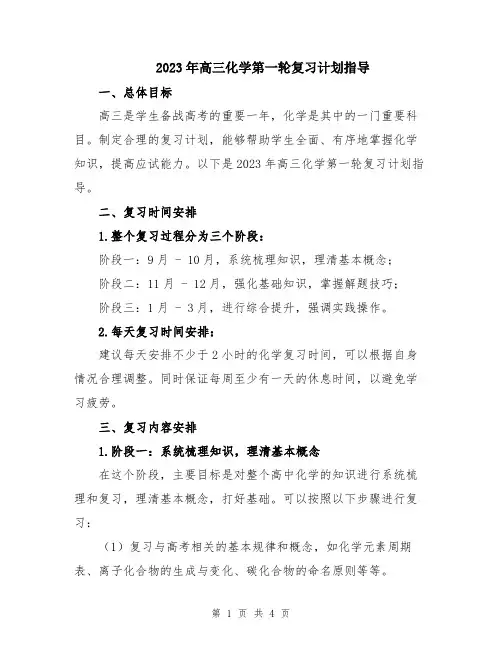 2023年高三化学第一轮复习计划指导

一、总体目标

高三是学生备战高考的重要一年，化学是其中的一门重要科目。制定合理的复习计划，能够帮助学生全面、有序地掌握化学知识，提高应试能力。以下是2023年高三化学第一轮复习计划指导。

二、复习时间安排

1.整个复习过程分为三个阶段：

阶段一：9月 - 10月，系统梳理知识，理清基本概念；

阶段二：11月 - 12月，强化基础知识，掌握解题技巧；

阶段三：1月 - 3月，进行综合提升，强调实践操作。

2.每天复习时间安排：

建议每天安排不少于2小时的化学复习时间，可以根据自身情况合理调整。同时保证每周至少有一天的休息时间，以避免学习疲劳。

三、复习内容安排

1.阶段一：系统梳理知识，理清基本概念

在这个阶段，主要目标是对整个高中化学的知识进行系统梳理和复习，理清基本概念，打好基础。可以按照以下步骤进行复习：

（1）复习与高考相关的基本规律和概念，如化学元素周期表、离子化合物的生成与变化、碳化合物的命名原则等等。

第 1 页 共 4 页